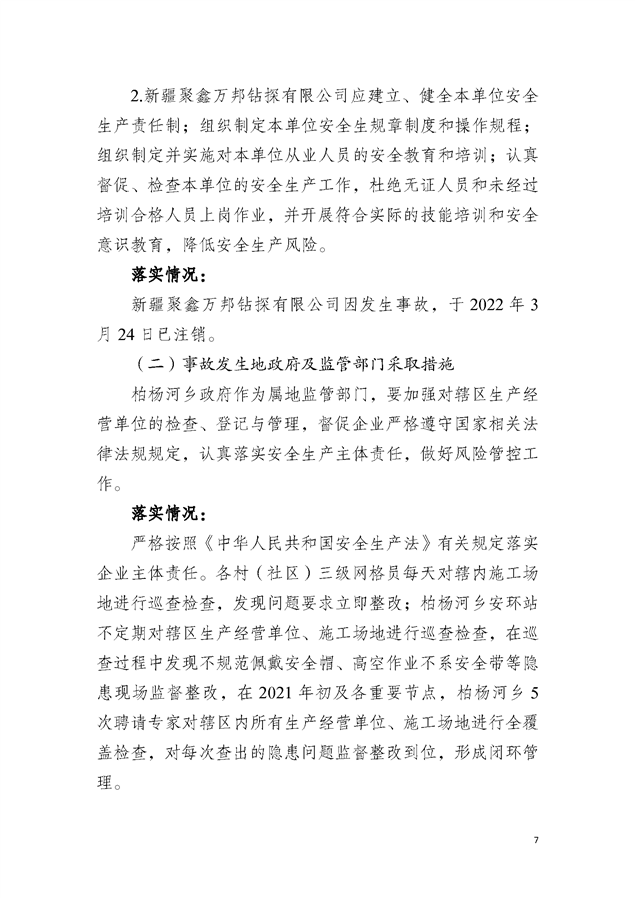 2.新疆聚鑫万邦钻探有限公司应建立、健全本单位安全生产责任制；组织制定本单位安全生规章制度和操作规程；组织制定并实施对本单位从业人员的安全教育和培训；认真督促、检查本单位的安全生产工作，杜绝无证人员和未经过培训合格人员上岗作业，并开展符合实际的技能培训和安全意识教育，降低安全生产风险。

落实情况：

新疆聚鑫万邦钻探有限公司因发生事故，于 2022 年 3 月 24 日已注销。

（二）事故发生地政府及监管部门采取措施

柏杨河乡政府作为属地监管部门，要加强对辖区生产经营单位的检查、登记与管理，督促企业严格遵守国家相关法律法规规定，认真落实安全生产主体责任，做好风险管控工作。

落实情况：

严格按照《中华人民共和国安全生产法》有关规定落实企业主体责任。各村（社区）三级网格员每天对辖内施工场地进行巡查检查，发现问题要求立即整改；柏杨河乡安环站不定期对辖区生产经营单位、施工场地进行巡查检查，在巡查过程中发现不规范佩戴安全帽、高空作业不系安全带等隐患现场监督整改，在 2021 年初及各重要节点，柏杨河乡 5 次聘请专家对辖区内所有生产经营单位、施工场地进行全覆盖检查，对每次查出的隐患问题监督整改到位，形成闭环管理。

7